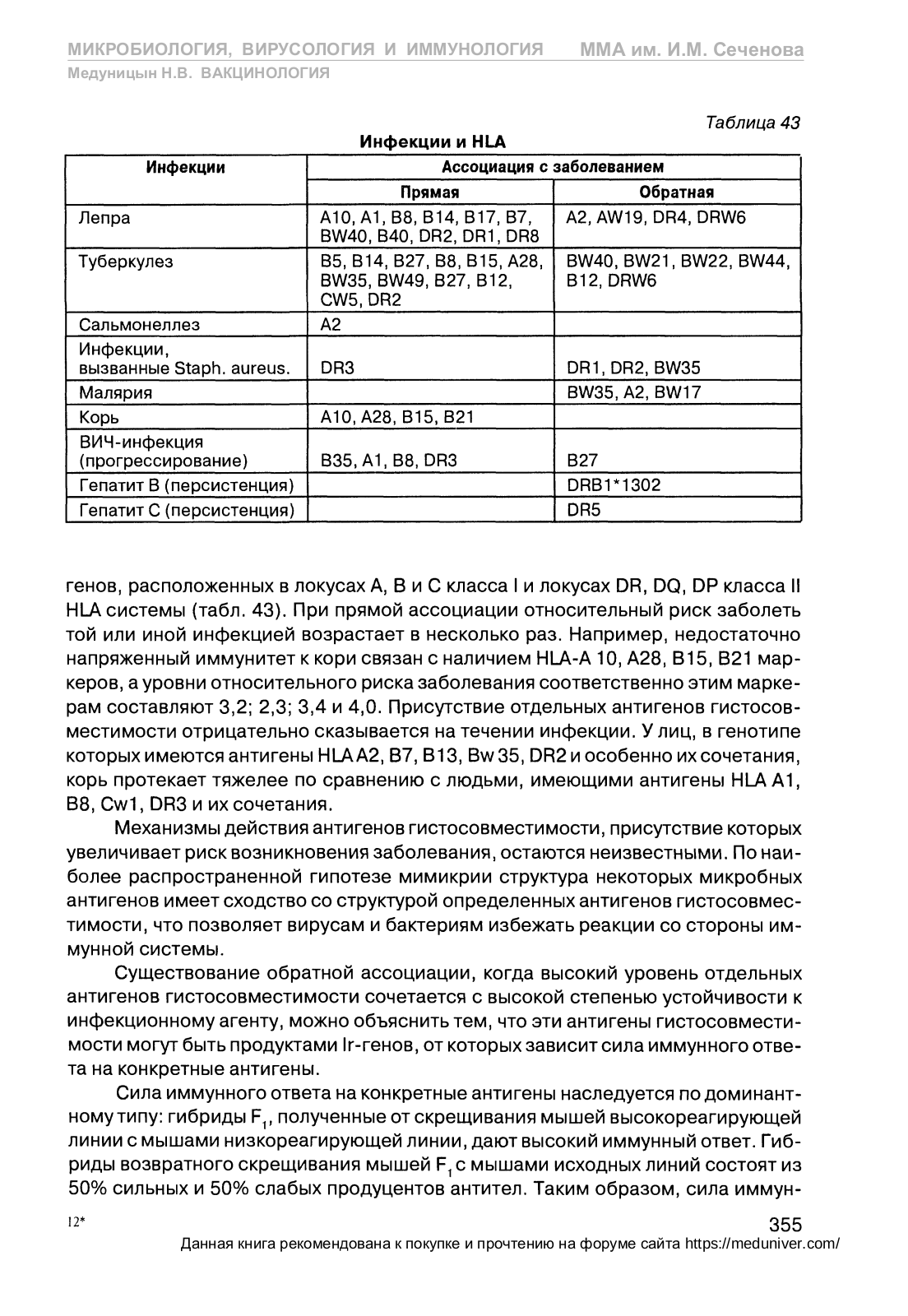 МИКРОБИОЛОГИЯ, ВИРУСОЛОГИЯ И ИММУНОЛОГИЯ ММА им. И.М. Сеченова
Медуницын Н.В. ВАКЦИНОЛОГИЯ

Таблица 43

Инфекции и HLA

| Инфекции | Ассоциация с заболеванием | |
|---|---|---|
| | Прямая | Обратная |
| Лепра | A10, A1, B8, B14, B17, B7, BW40, B40, DR2, DR1, DR8 | A2, AW19, DR4, DRW6 |
| Туберкулез | B5, B14, B27, B8, B15, A28, BW35, BW49, B27, B12, CW5, DR2 | BW40, BW21, BW22, BW44, B12, DRW6 |
| Сальмонеллез | A2 | |
| Инфекции, вызванные Staph. aureus. | DR3 | DR1, DR2, BW35 |
| Малярия | | BW35, A2, BW17 |
| Корь | A10, A28, B15, B21 | |
| ВИЧ-инфекция (прогрессирование) | B35, A1, B8, DR3 | B27 |
| Гепатит B (персистенция) | | DRB1*1302 |
| Гепатит C (персистенция) | | DR5 |

генов, расположенных в локусах A, B и C класса I и локусах DR, DQ, DP класса II HLA системы (табл. 43). При прямой ассоциации относительный риск заболеть той или иной инфекцией возрастает в несколько раз. Например, недостаточно напряженный иммунитет к кори связан с наличием HLA-A 10, A28, B15, B21 маркеров, а уровни относительного риска заболевания соответственно этим маркерам составляют 3,2; 2,3; 3,4 и 4,0. Присутствие отдельных антигенов гистосовместимости отрицательно сказывается на течении инфекции. У лиц, в генотипе которых имеются антигены HLA A2, B7, B13, Bw 35, DR2 и особенно их сочетания, корь протекает тяжелее по сравнению с людьми, имеющими антигены HLA A1, B8, Cw1, DR3 и их сочетания.

Механизмы действия антигенов гистосовместимости, присутствие которых увеличивает риск возникновения заболевания, остаются неизвестными. По наиболее распространенной гипотезе мимикрии структура некоторых микробных антигенов имеет сходство со структурой определенных антигенов гистосовместимости, что позволяет вирусам и бактериям избежать реакции со стороны иммунной системы.

Существование обратной ассоциации, когда высокий уровень отдельных антигенов гистосовместимости сочетается с высокой степенью устойчивости к инфекционному агенту, можно объяснить тем, что эти антигены гистосовместимости могут быть продуктами Ir-генов, от которых зависит сила иммунного ответа на конкретные антигены.

Сила иммунного ответа на конкретные антигены наследуется по доминантному типу: гибриды $F_1$, полученные от скрещивания мышей высокореагирующей линии с мышами низкореагирующей линии, дают высокий иммунный ответ. Гибриды возвратного скрещивания мышей $F_1$ с мышами исходных линий состоят из 50% сильных и 50% слабых продуцентов антител. Таким образом, сила иммун-

12*

355

Данная книга рекомендована к покупке и прочтению на форуме сайта https://meduniver.com/